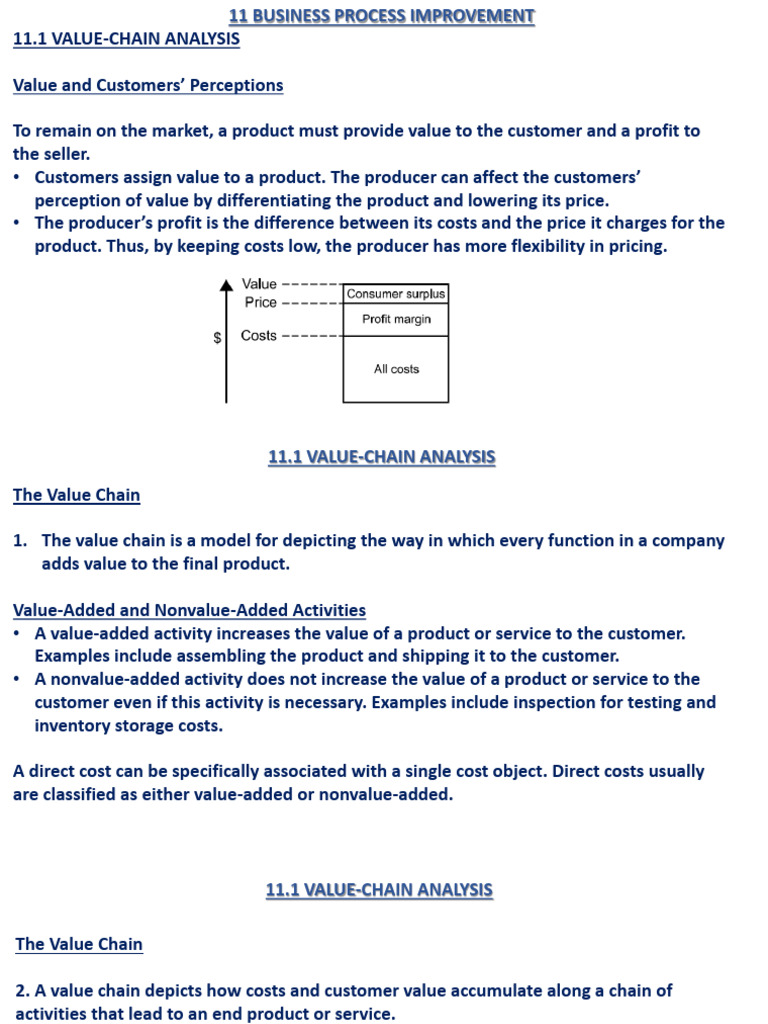 11 BUSINESS PROCESS IMPROVEMENT
11.1 VALUE-CHAIN ANALYSIS

Value and Customers' Perceptions

To remain on the market, a product must provide value to the customer and a profit to the seller.
• Customers assign value to a product. The producer can affect the customers' perception of value by differentiating the product and lowering its price.
• The producer's profit is the difference between its costs and the price it charges for the product. Thus, by keeping costs low, the producer has more flexibility in pricing.

Value
Price
$
Costs
Consumer surplus
Profit margin
All costs

11.1 VALUE-CHAIN ANALYSIS

The Value Chain

1. The value chain is a model for depicting the way in which every function in a company adds value to the final product.

Value-Added and Nonvalue-Added Activities
• A value-added activity increases the value of a product or service to the customer. Examples include assembling the product and shipping it to the customer.
• A nonvalue-added activity does not increase the value of a product or service to the customer even if this activity is necessary. Examples include inspection for testing and inventory storage costs.

A direct cost can be specifically associated with a single cost object. Direct costs usually are classified as either value-added or nonvalue-added.

11.1 VALUE-CHAIN ANALYSIS

The Value Chain

2. A value chain depicts how costs and customer value accumulate along a chain of activities that lead to an end product or service.